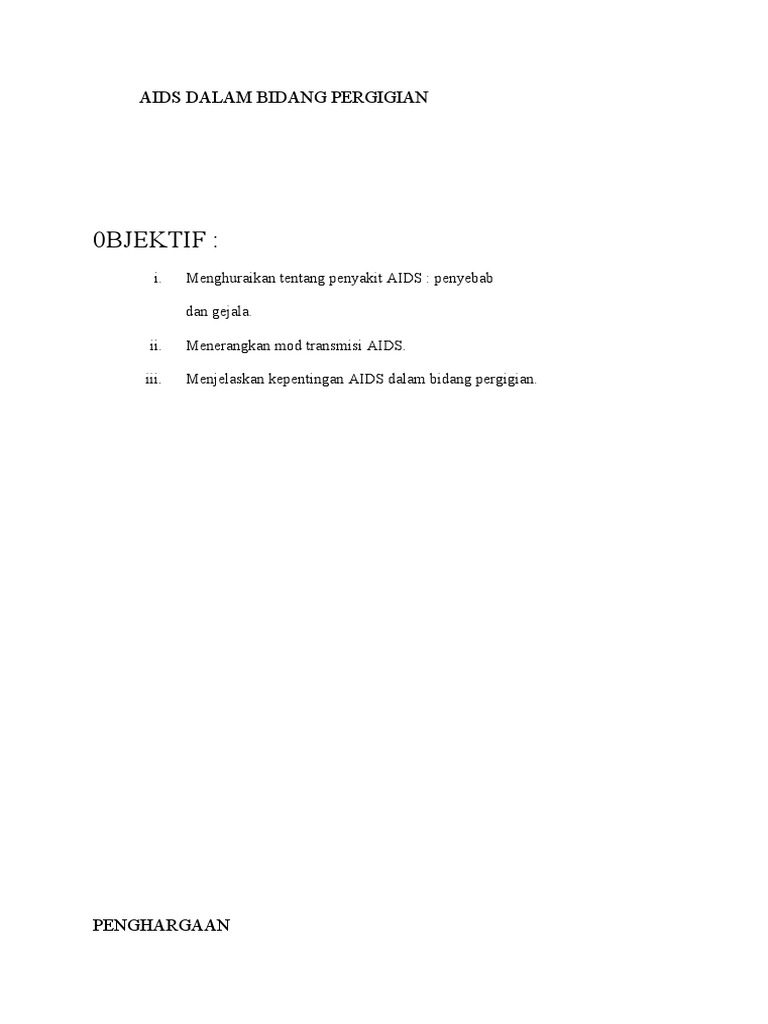 AIDS DALAM BIDANG PERGIGIAN

0BJEKTIF :

i. Menghuraikan tentang penyakit AIDS : penyebab dan gejala.

ii. Menerangkan mod transmisi AIDS.

iii. Menjelaskan kepentingan AIDS dalam bidang pergigian.

PENGHARGAAN